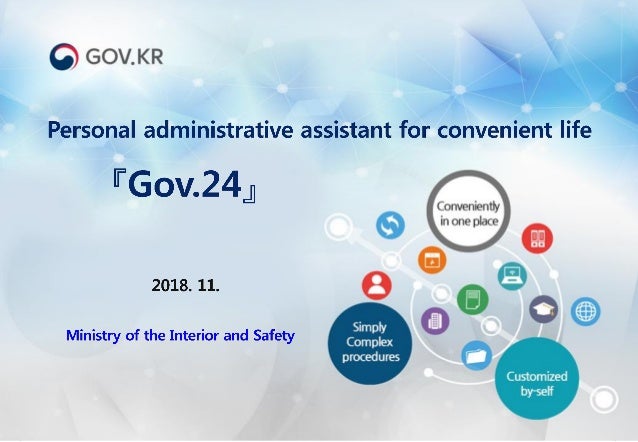 GOV.KR

Personal administrative assistant for convenient life

『Gov.24』

2018. 11.

Ministry of the Interior and Safety

Conveniently in one place

Simply Complex procedures

Customized by-self